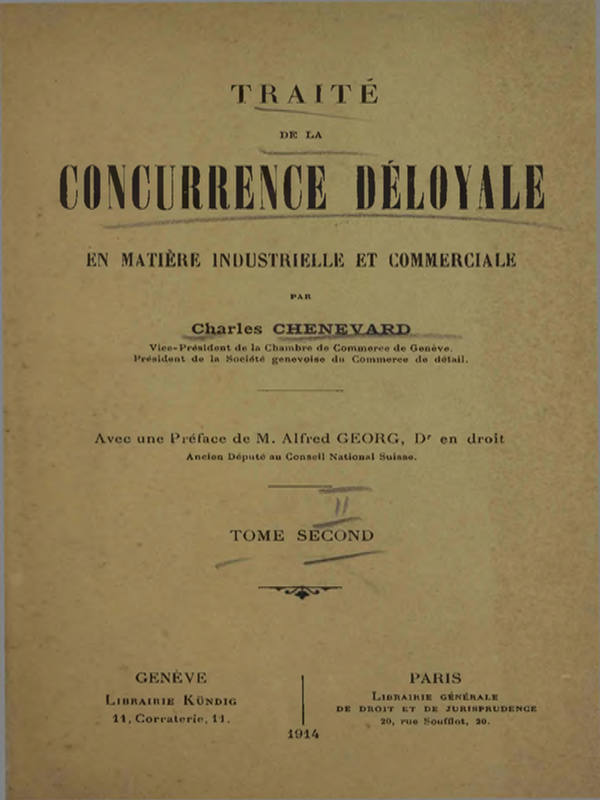 TRAITÉ

DE LA

CONCURRENCE DÉLOYALE

EN MATIÈRE INDUSTRIELLE ET COMMERCIALE

PAR

Charles CHENEVARD

Vice-Président de la Chambre de Commerce de Genève. Président de la Société genevoise du Commerce de détail.

Avec une Préface de M. Alfred GEORG, Dr en droit

Ancien Député au Conseil National Suisse.

II

TOME SECOND

GENÈVE

LIBRAIRIE KÜNDIG

11, Corraterie, 11.

PARIS

LIBRAIRIE GÉNÉRALE DE DROIT ET DE JURISPRUDENCE

20, rue Soufflot, 20.

1914